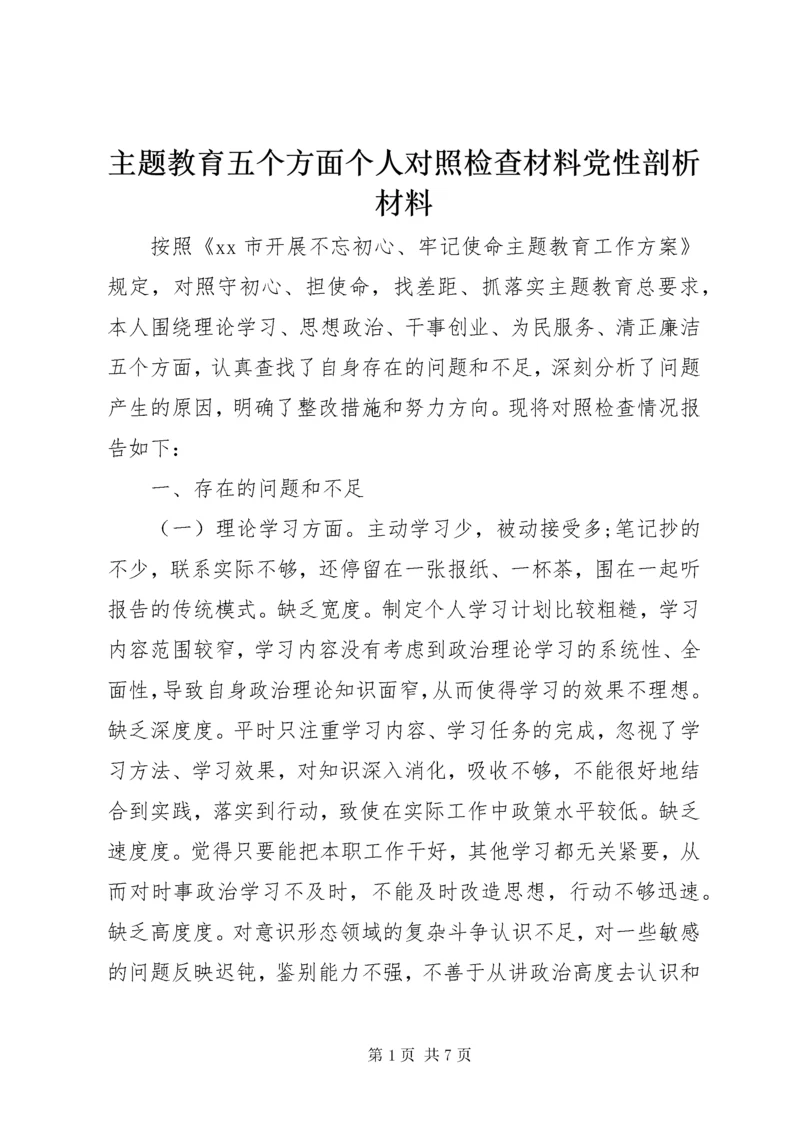 主题教育五个方面个人对照检查材料党性剖析材料

按照《xx 市开展不忘初心、牢记使命主题教育工作方案》规定，对照守初心、担使命，找差距、抓落实主题教育总要求，本人围绕理论学习、思想政治、干事创业、为民服务、清正廉洁五个方面，认真查找了自身存在的问题和不足，深刻分析了问题产生的原因，明确了整改措施和努力方向。现将对照检查情况报告如下：

一、存在的问题和不足

（一）理论学习方面。主动学习少，被动接受多;笔记抄的不少，联系实际不够，还停留在一张报纸、一杯茶，围在一起听报告的传统模式。缺乏宽度。制定个人学习计划比较粗糙，学习内容范围较窄，学习内容没有考虑到政治理论学习的系统性、全面性，导致自身政治理论知识面窄，从而使得学习的效果不理想。缺乏深度度。平时只注重学习内容、学习任务的完成，忽视了学习方法、学习效果，对知识深入消化，吸收不够，不能很好地结合到实践，落实到行动，致使在实际工作中政策水平较低。缺乏速度度。觉得只要能把本职工作干好，其他学习都无关紧要，从而对时事政治学习不及时，不能及时改造思想，行动不够迅速。缺乏高度度。对意识形态领域的复杂斗争认识不足，对一些敏感的问题反映迟钝，鉴别能力不强，不善于从讲政治高度去认识和

第 1 页 共 7 页